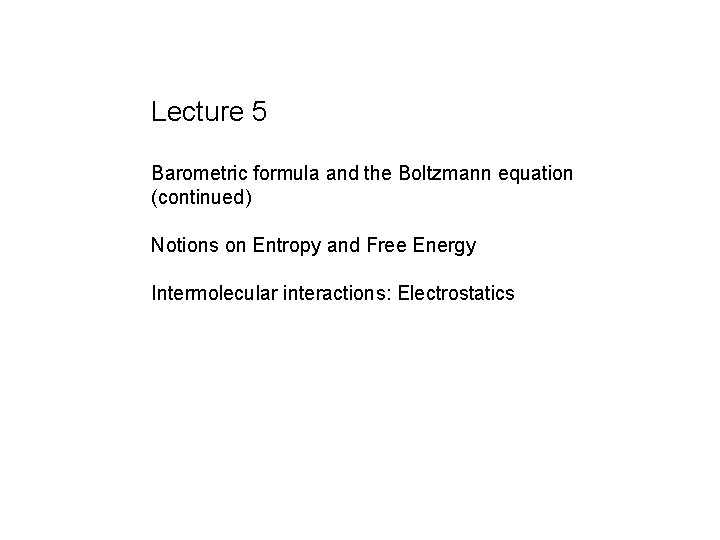 Lecture 5

Barometric formula and the Boltzmann equation (continued)

Notions on Entropy and Free Energy

Intermolecular interactions: Electrostatics